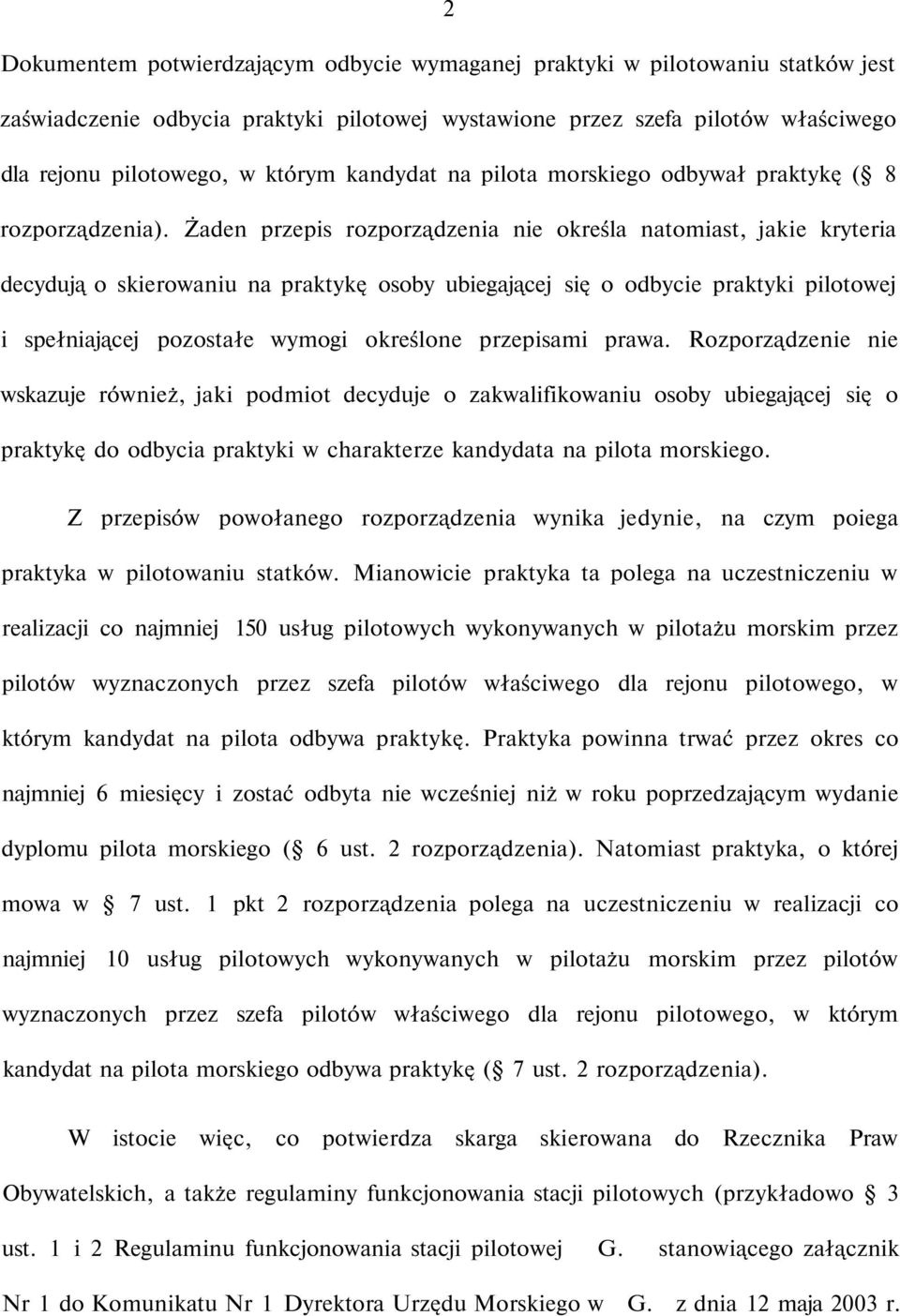 2

Dokumentem potwierdzającym odbycie wymaganej praktyki w pilotowaniu statków jest zaświadczenie odbycia praktyki pilotowej wystawione przez szefa pilotów właściwego dla rejonu pilotowego, w którym kandydat na pilota morskiego odbywał praktykę ( 8 rozporządzenia). Żaden przepis rozporządzenia nie określa natomiast, jakie kryteria decydują o skierowaniu na praktykę osoby ubiegającej się o odbycie praktyki pilotowej i spełniającej pozostałe wymogi określone przepisami prawa. Rozporządzenie nie wskazuje również, jaki podmiot decyduje o zakwalifikowaniu osoby ubiegającej się o praktykę do odbycia praktyki w charakterze kandydata na pilota morskiego.

Z przepisów powołanego rozporządzenia wynika jedynie, na czym poiega praktyka w pilotowaniu statków. Mianowicie praktyka ta polega na uczestniczeniu w realizacji co najmniej 150 usług pilotowych wykonywanych w pilotażu morskim przez pilotów wyznaczonych przez szefa pilotów właściwego dla rejonu pilotowego, w którym kandydat na pilota odbywa praktykę. Praktyka powinna trwać przez okres co najmniej 6 miesięcy i zostać odbyta nie wcześniej niż w roku poprzedzającym wydanie dyplomu pilota morskiego ( 6 ust. 2 rozporządzenia). Natomiast praktyka, o której mowa w 7 ust. 1 pkt 2 rozporządzenia polega na uczestniczeniu w realizacji co najmniej 10 usług pilotowych wykonywanych w pilotażu morskim przez pilotów wyznaczonych przez szefa pilotów właściwego dla rejonu pilotowego, w którym kandydat na pilota morskiego odbywa praktykę ( 7 ust. 2 rozporządzenia).

W istocie więc, co potwierdza skarga skierowana do Rzecznika Praw Obywatelskich, a także regulaminy funkcjonowania stacji pilotowych (przykładowo 3 ust. 1 i 2 Regulaminu funkcjonowania stacji pilotowej G. stanowiącego załącznik Nr 1 do Komunikatu Nr 1 Dyrektora Urzędu Morskiego w G. z dnia 12 maja 2003 r.